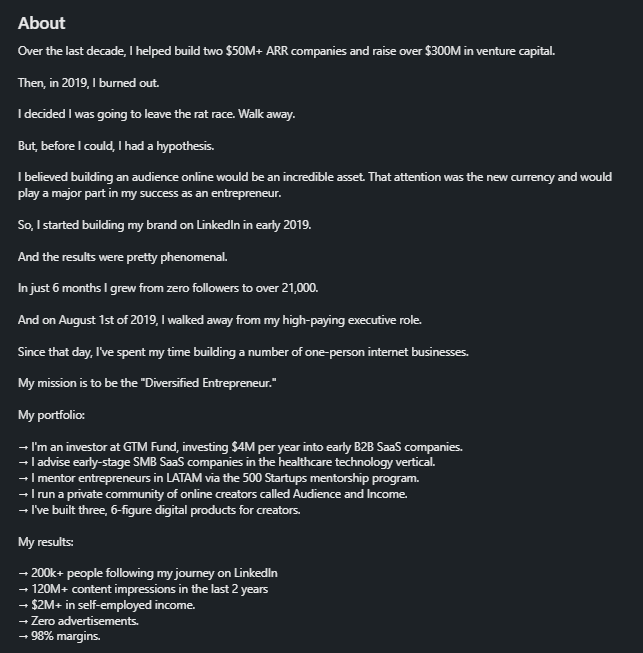 About

Over the last decade, I helped build two \$50M+ ARR companies and raise over \$300M in venture capital.

Then, in 2019, I burned out.

I decided I was going to leave the rat race. Walk away.

But, before I could, I had a hypothesis.

I believed building an audience online would be an incredible asset. That attention was the new currency and would play a major part in my success as an entrepreneur.

So, I started building my brand on LinkedIn in early 2019.

And the results were pretty phenomenal.

In just 6 months I grew from zero followers to over 21,000.

And on August 1st of 2019, I walked away from my high-paying executive role.

Since that day, I've spent my time building a number of one-person internet businesses.

My mission is to be the "Diversified Entrepreneur."

My portfolio:

→ I'm an investor at GTM Fund, investing \$4M per year into early B2B SaaS companies.
→ I advise early-stage SMB SaaS companies in the healthcare technology vertical.
→ I mentor entrepreneurs in LATAM via the 500 Startups mentorship program.
→ I run a private community of online creators called Audience and Income.
→ I've built three, 6-figure digital products for creators.

My results:

→ 200k+ people following my journey on LinkedIn
→ 120M+ content impressions in the last 2 years
→ \$2M+ in self-employed income.
→ Zero advertisements.
→ 98% margins.